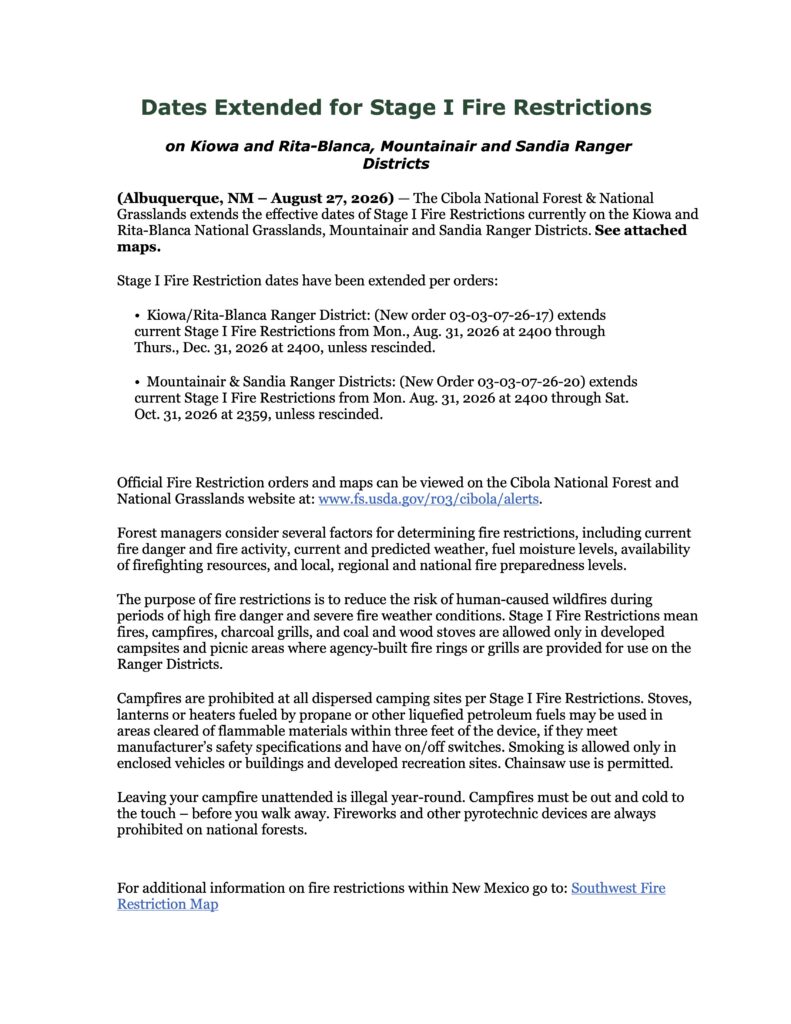 Dates Extended for Stage I Fire Restrictions

on Kiowa and Rita-Blanca, Mountainair and Sandia Ranger Districts

(Albuquerque, NM – August 27, 2026) — The Cibola National Forest & National Grasslands extends the effective dates of Stage I Fire Restrictions currently on the Kiowa and Rita-Blanca National Grasslands, Mountainair and Sandia Ranger Districts. See attached maps.

Stage I Fire Restriction dates have been extended per orders:

• Kiowa/Rita-Blanca Ranger District: (New order 03-03-07-26-17) extends current Stage I Fire Restrictions from Mon., Aug. 31, 2026 at 2400 through Thurs., Dec. 31, 2026 at 2400, unless rescinded.

• Mountainair & Sandia Ranger Districts: (New Order 03-03-07-26-20) extends current Stage I Fire Restrictions from Mon. Aug. 31, 2026 at 2400 through Sat. Oct. 31, 2026 at 2359, unless rescinded.

Official Fire Restriction orders and maps can be viewed on the Cibola National Forest and National Grasslands website at: www.fs.usda.gov/r03/cibola/alerts.

Forest managers consider several factors for determining fire restrictions, including current fire danger and fire activity, current and predicted weather, fuel moisture levels, availability of firefighting resources, and local, regional and national fire preparedness levels.

The purpose of fire restrictions is to reduce the risk of human-caused wildfires during periods of high fire danger and severe fire weather conditions. Stage I Fire Restrictions mean fires, campfires, charcoal grills, and coal and wood stoves are allowed only in developed campsites and picnic areas where agency-built fire rings or grills are provided for use on the Ranger Districts.

Campfires are prohibited at all dispersed camping sites per Stage I Fire Restrictions. Stoves, lanterns or heaters fueled by propane or other liquefied petroleum fuels may be used in areas cleared of flammable materials within three feet of the device, if they meet manufacturer's safety specifications and have on/off switches. Smoking is allowed only in enclosed vehicles or buildings and developed recreation sites. Chainsaw use is permitted.

Leaving your campfire unattended is illegal year-round. Campfires must be out and cold to the touch – before you walk away. Fireworks and other pyrotechnic devices are always prohibited on national forests.

For additional information on fire restrictions within New Mexico go to: Southwest Fire Restriction Map